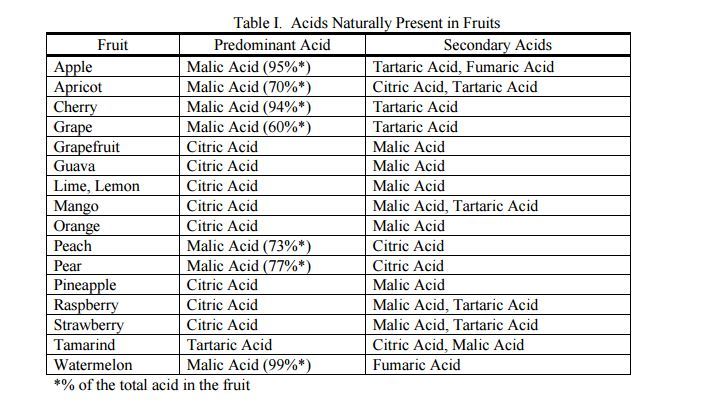 Table I. Acids Naturally Present in Fruits

| Fruit | Predominant Acid | Secondary Acids |
|---|---|---|
| Apple | Malic Acid (95%*) | Tartaric Acid, Fumaric Acid |
| Apricot | Malic Acid (70%*) | Citric Acid, Tartaric Acid |
| Cherry | Malic Acid (94%*) | Tartaric Acid |
| Grape | Malic Acid (60%*) | Tartaric Acid |
| Grapefruit | Citric Acid | Malic Acid |
| Guava | Citric Acid | Malic Acid |
| Lime, Lemon | Citric Acid | Malic Acid |
| Mango | Citric Acid | Malic Acid, Tartaric Acid |
| Orange | Citric Acid | Malic Acid |
| Peach | Malic Acid (73%*) | Citric Acid |
| Pear | Malic Acid (77%*) | Citric Acid |
| Pineapple | Citric Acid | Malic Acid |
| Raspberry | Citric Acid | Malic Acid, Tartaric Acid |
| Strawberry | Citric Acid | Malic Acid, Tartaric Acid |
| Tamarind | Tartaric Acid | Citric Acid, Malic Acid |
| Watermelon | Malic Acid (99%*) | Fumaric Acid |

*% of the total acid in the fruit